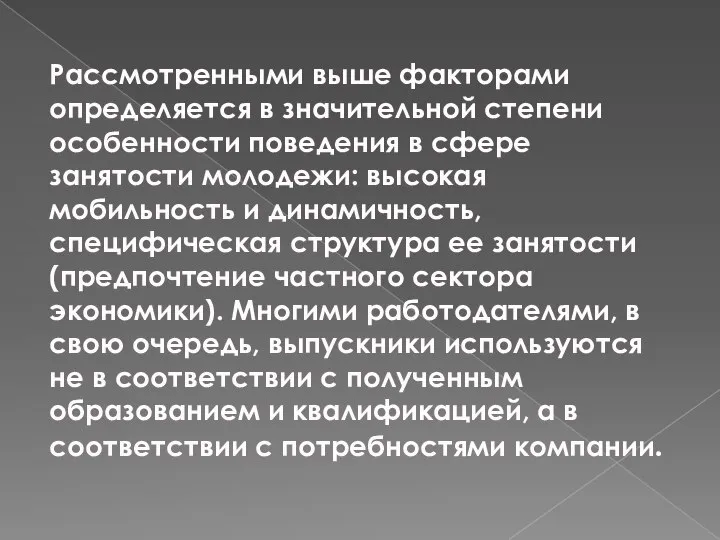 Рассмотренными выше факторами определяется в значительной степени особенности поведения в сфере занятости молодежи: высокая мобильность и динамичность, специфическая структура ее занятости (предпочтение частного сектора экономики). Многими работодателями, в свою очередь, выпускники используются не в соответствии с полученным образованием и квалификацией, а в соответствии с потребностями компании.